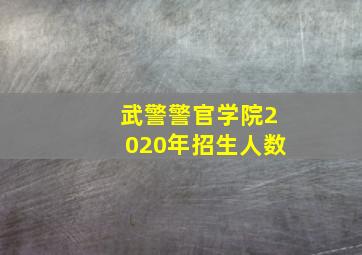 武警警官学院2020年招生人数